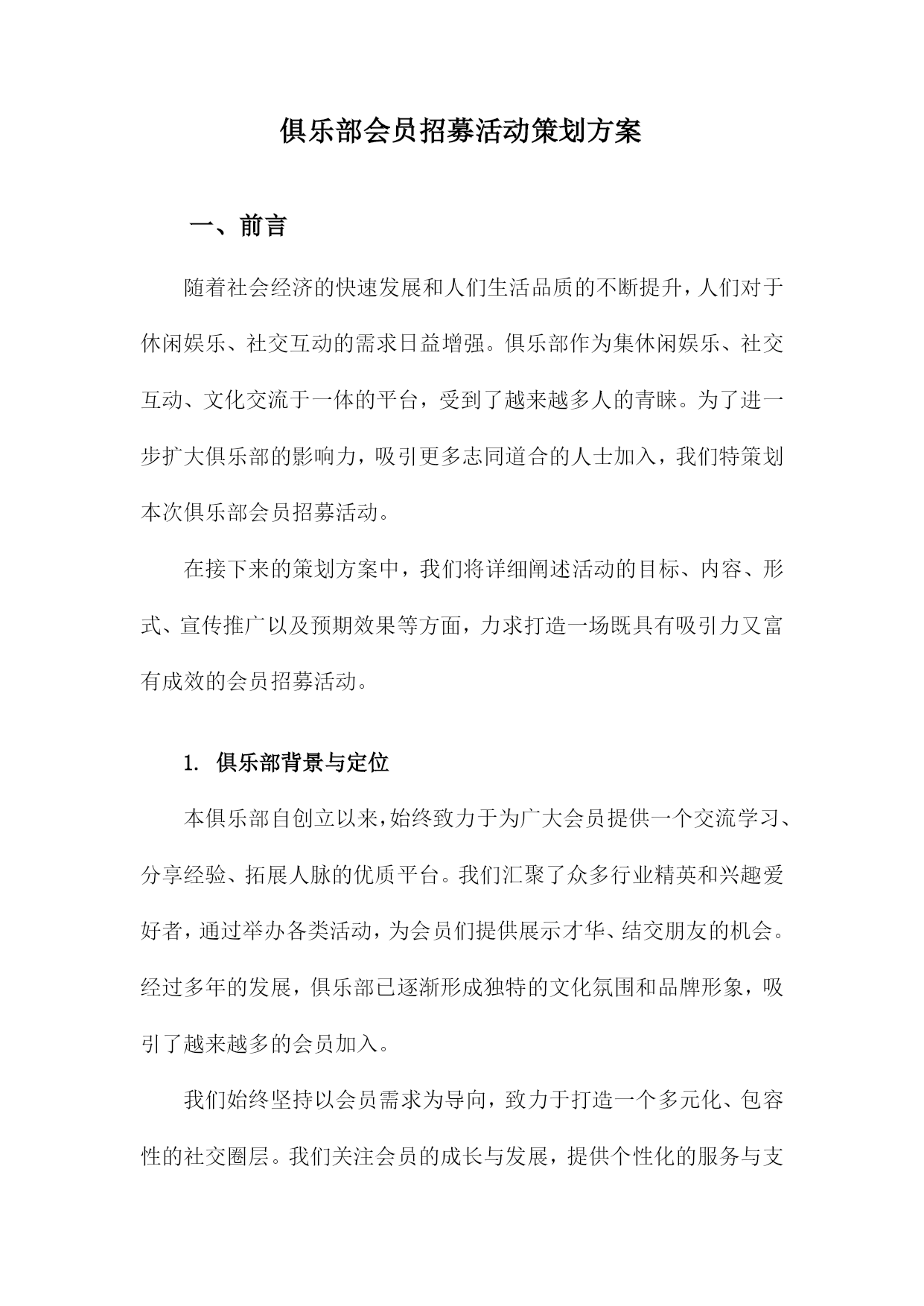 俱乐部会员招募活动策划方案

一、前言

随着社会经济的快速发展和人们生活品质的不断提升，人们对于休闲娱乐、社交互动的需求日益增强。俱乐部作为集休闲娱乐、社交互动、文化交流于一体的平台，受到了越来越多人的青睐。为了进一步扩大俱乐部的影响力，吸引更多志同道合的人士加入，我们特策划本次俱乐部会员招募活动。

在接下来的策划方案中，我们将详细阐述活动的目标、内容、形式、宣传推广以及预期效果等方面，力求打造一场既具有吸引力又富有成效的会员招募活动。

1. 俱乐部背景与定位

本俱乐部自创立以来，始终致力于为广大会员提供一个交流学习、分享经验、拓展人脉的优质平台。我们汇聚了众多行业精英和兴趣爱好者，通过举办各类活动，为会员们提供展示才华、结交朋友的机会。经过多年的发展，俱乐部已逐渐形成独特的文化氛围和品牌形象，吸引了越来越多的会员加入。

我们始终坚持以会员需求为导向，致力于打造一个多元化、包容性的社交圈层。我们关注会员的成长与发展，提供个性化的服务与支